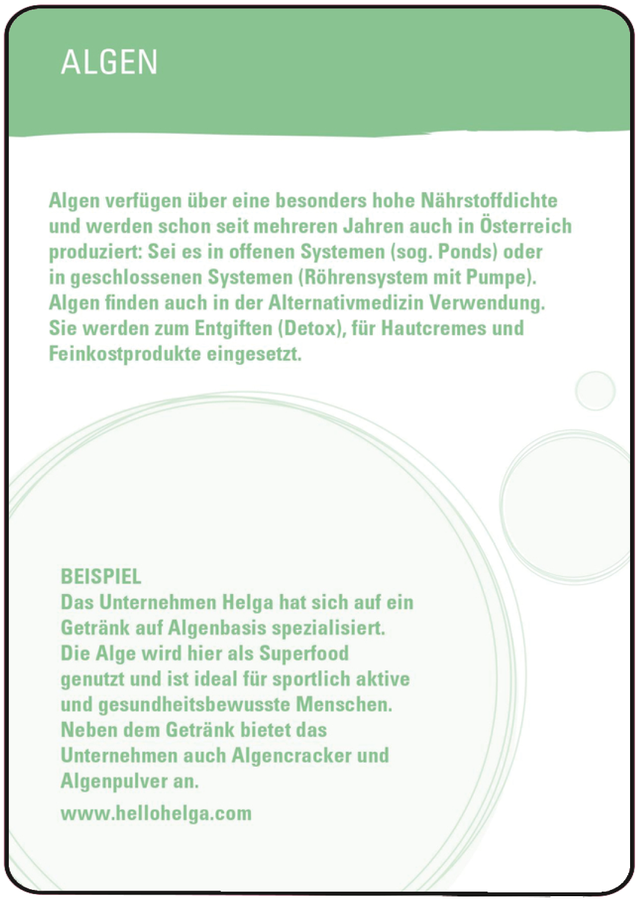 ALGEN

Algen verfügen über eine besonders hohe Nährstoffdichte und werden schon seit mehreren Jahren auch in Österreich produziert: Sei es in offenen Systemen (sog. Ponds) oder in geschlossenen Systemen (Röhrensystem mit Pumpe). Algen finden auch in der Alternativmedizin Verwendung. Sie werden zum Entgiften (Detox), für Hautcremes und Feinkostprodukte eingesetzt.

BEISPIEL
Das Unternehmen Helga hat sich auf ein Getränk auf Algenbasis spezialisiert. Die Alge wird hier als Superfood genutzt und ist ideal für sportlich aktive und gesundheitsbewusste Menschen. Neben dem Getränk bietet das Unternehmen auch Algencracker und Algenpulver an.

www.hellohelga.com